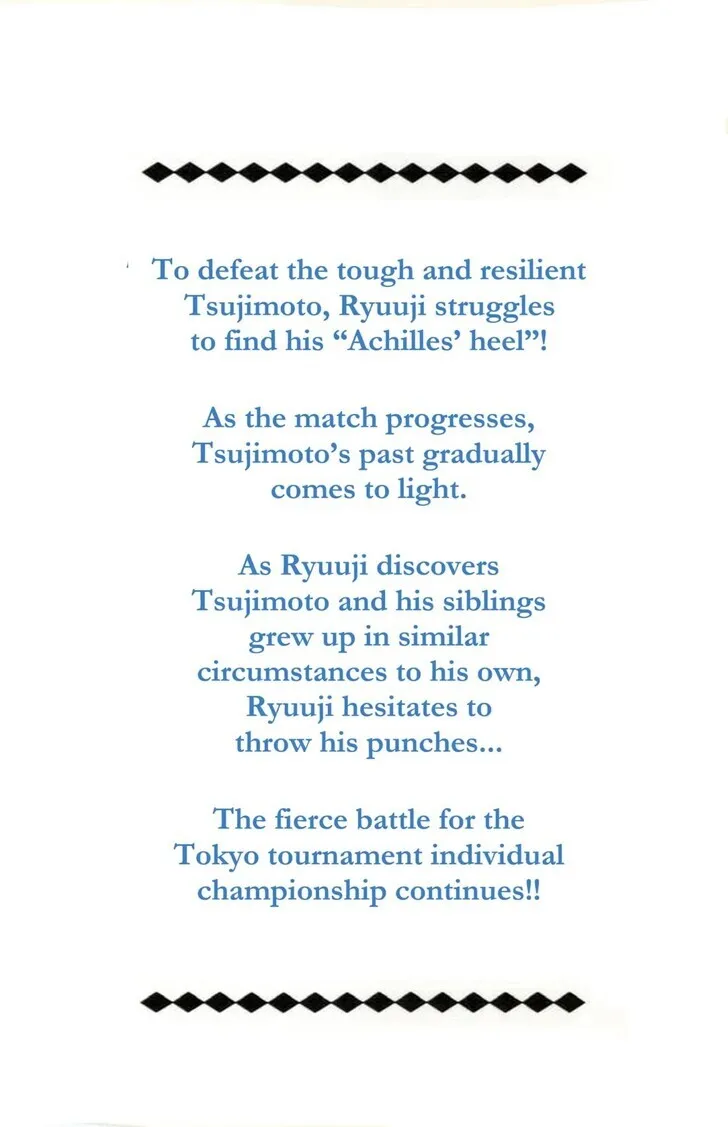 To defeat the tough and resilient Tsujimoto, Ryuuji struggles to find his “Achilles’ heel”!

As the match progresses, Tsujimoto’s past gradually comes to light.

As Ryuuji discovers Tsujimoto and his siblings grew up in similar circumstances to his own, Ryuuji hesitates to throw his punches...

The fierce battle for the Tokyo tournament individual championship continues!!